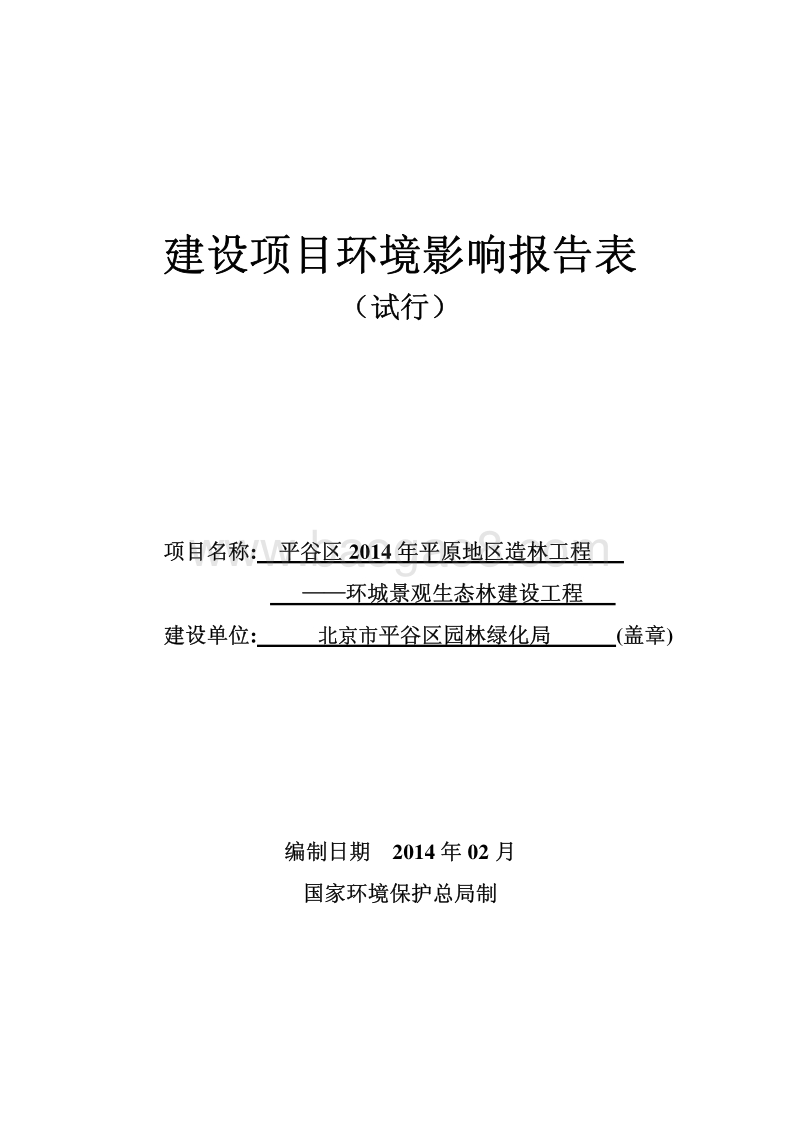 建设项目环境影响报告表

（试行）

项目名称: 平谷区 2014 年平原地区造林工程

——环城景观生态林建设工程

建设单位: 北京市平谷区园林绿化局 (盖章)

编制日期 2014 年 02 月

国家环境保护总局制